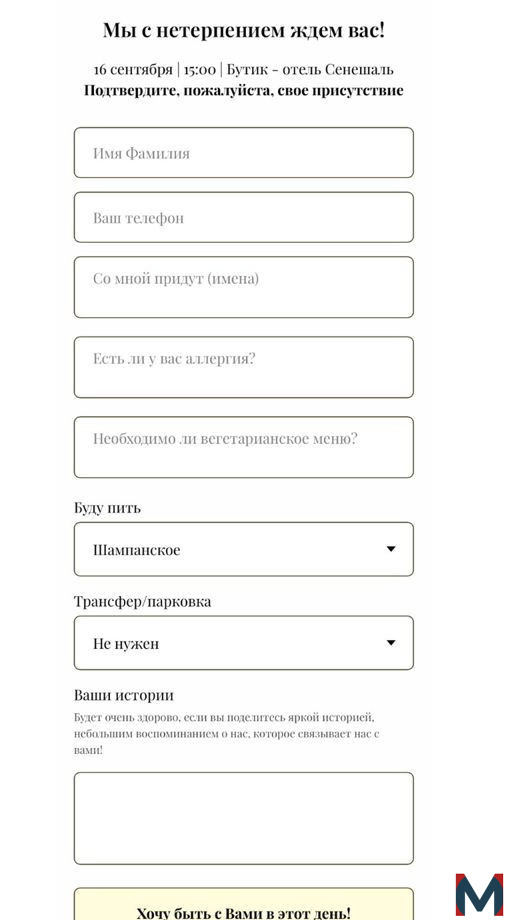 Мы с нетерпением ждем вас!

16 сентября | 15:00 | Бутик - отель Сенешаль
Подтвердите, пожалуйста, свое присутствие

Имя Фамилия

Ваш телефон

Со мной придут (имена)

Есть ли у вас аллергия?

Необходимо ли вегетарианское меню?

Буду пить

Шампанское

Трансфер/парковка

Не нужен

Ваши истории

Будет очень здорово, если вы поделитесь яркой историей, небольшим воспоминанием о нас, которое связывает нас с вами!

Хочу быть с Вами в этот день!

M